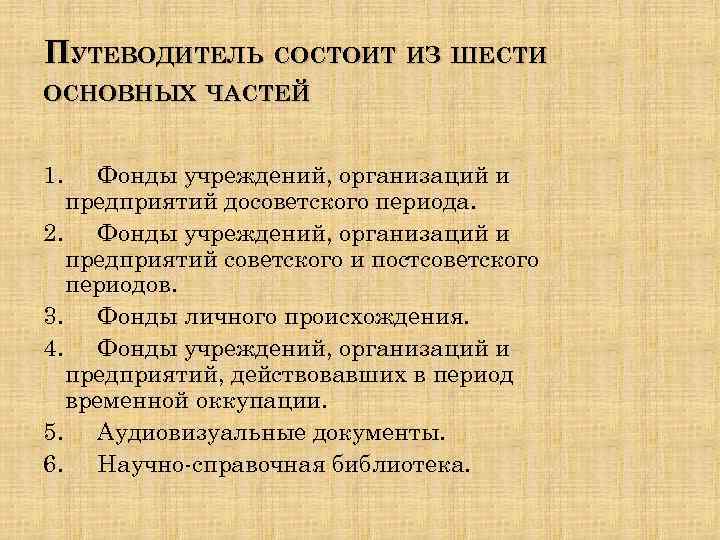 Путеводитель состоит из шести основных частей

1. Фонды учреждений, организаций и предприятий досоветского периода.
2. Фонды учреждений, организаций и предприятий советского и постсоветского периодов.
3. Фонды личного происхождения.
4. Фонды учреждений, организаций и предприятий, действовавших в период временной оккупации.
5. Аудиовизуальные документы.
6. Научно-справочная библиотека.